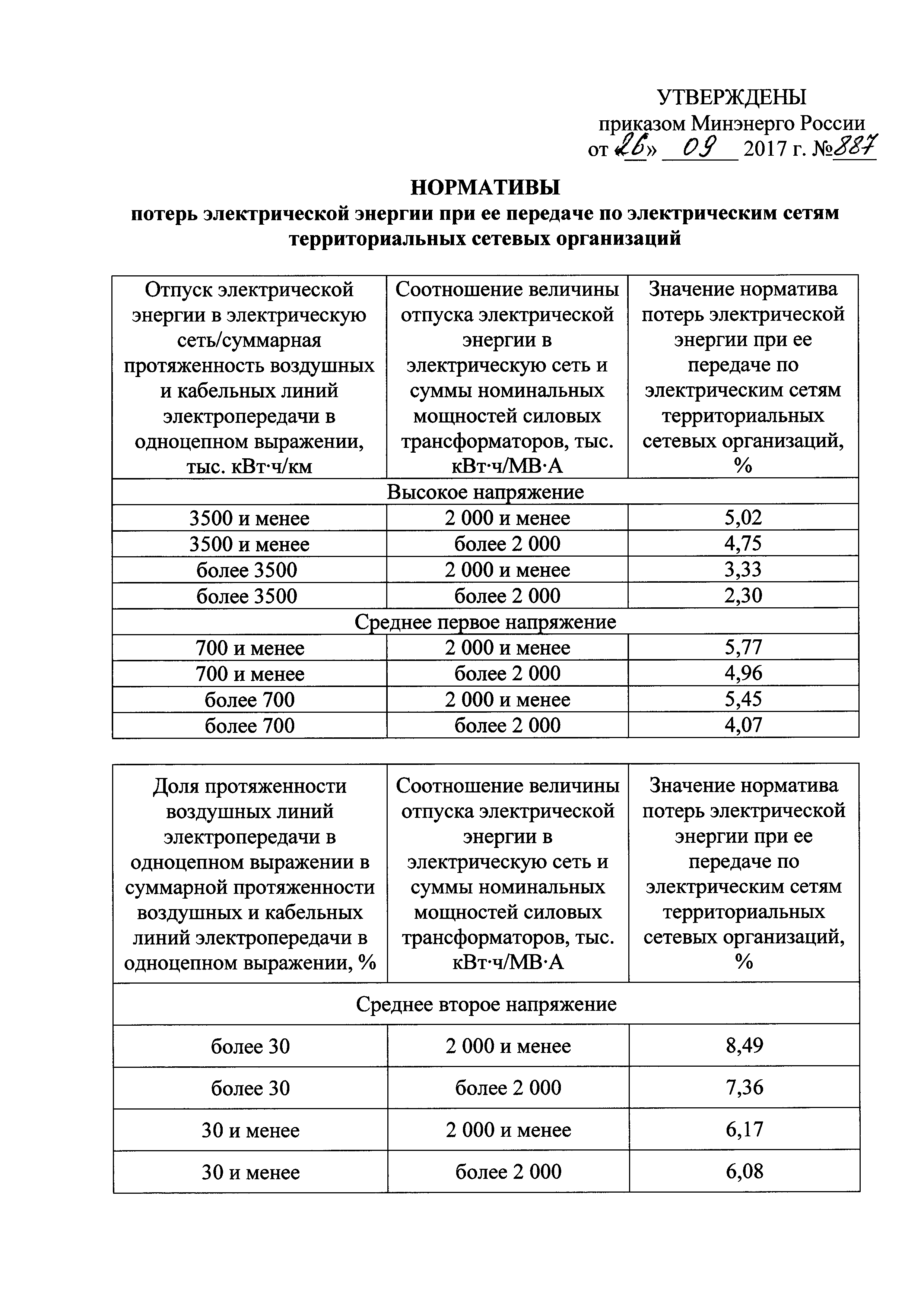 УТВЕРЖДЕНЫ
приказом Минэнерго России
от «26» 09 2017 г. №887

НОРМАТИВЫ
потерь электрической энергии при ее передаче по электрическим сетям территориальных сетевых организаций

| Отпуск электрической энергии в электрическую сеть/суммарная протяженность воздушных и кабельных линий электропередачи в одноцепном выражении, тыс. кВт·ч/км | Соотношение величины отпуска электрической энергии в электрическую сеть и суммы номинальных мощностей силовых трансформаторов, тыс. кВт·ч/МВ·А | Значение норматива потерь электрической энергии при ее передаче по электрическим сетям территориальных сетевых организаций, % |
|---|---|---|
| Высокое напряжение | | |
| 3500 и менее | 2 000 и менее | 5,02 |
| 3500 и менее | более 2 000 | 4,75 |
| более 3500 | 2 000 и менее | 3,33 |
| более 3500 | более 2 000 | 2,30 |
| Среднее первое напряжение | | |
| 700 и менее | 2 000 и менее | 5,77 |
| 700 и менее | более 2 000 | 4,96 |
| более 700 | 2 000 и менее | 5,45 |
| более 700 | более 2 000 | 4,07 |

| Доля протяженности воздушных линий электропередачи в одноцепном выражении в суммарной протяженности воздушных и кабельных линий электропередачи в одноцепном выражении, % | Соотношение величины отпуска электрической энергии в электрическую сеть и суммы номинальных мощностей силовых трансформаторов, тыс. кВт·ч/МВ·А | Значение норматива потерь электрической энергии при ее передаче по электрическим сетям территориальных сетевых организаций, % |
|---|---|---|
| Среднее второе напряжение | | |
| более 30 | 2 000 и менее | 8,49 |
| более 30 | более 2 000 | 7,36 |
| 30 и менее | 2 000 и менее | 6,17 |
| 30 и менее | более 2 000 | 6,08 |